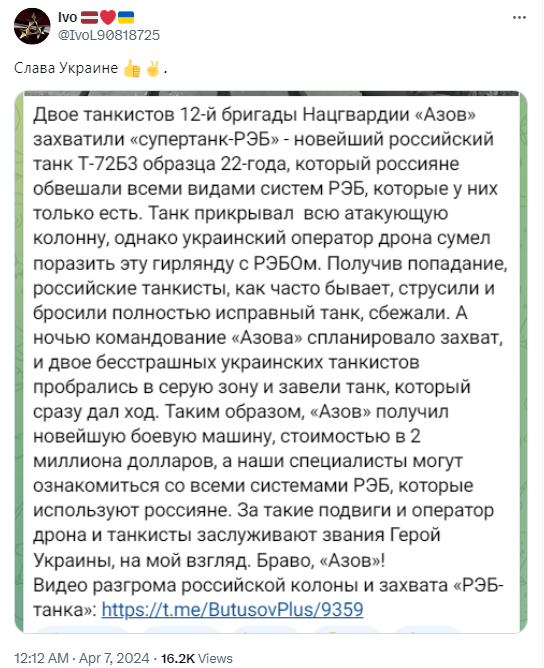 Ivo 🇱🇻❤️🇺🇦
@IvoL90818725

Слава Украине 👍✌️.

Двое танкистов 12-й бригады Нацгвардии «Азов» захватили «супертанк-РЭБ» - новейший российский танк Т-72Б3 образца 22-года, который россияне обвешали всеми видами систем РЭБ, которые у них только есть. Танк прикрывал всю атакующую колонну, однако украинский оператор дрона сумел поразить эту гирлянду с РЭБОм. Получив попадание, российские танкисты, как часто бывает, струсили и бросили полностью исправный танк, сбежали. А ночью командование «Азова» спланировало захват, и двое бесстрашных украинских танкистов пробрались в серую зону и завели танк, который сразу дал ход. Таким образом, «Азов» получил новейшую боевую машину, стоимостью в 2 миллиона долларов, а наши специалисты могут ознакомиться со всеми системами РЭБ, которые используют россияне. За такие подвиги и оператор дрона и танкисты заслуживают звания Герой Украины, на мой взгляд. Браво, «Азов»!
Видео разгрома российской колоны и захвата «РЭБ-танка»: https://t.me/ButusovPlus/9359

12:12 AM · Apr 7, 2024 · 16.2K Views